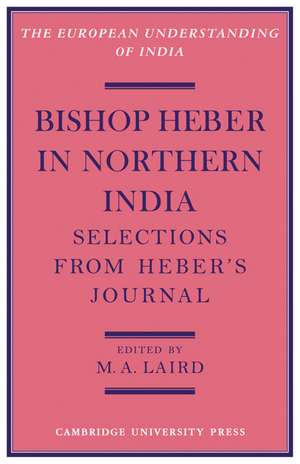 THE EUROPEAN UNDERSTANDING OF INDIA

BISHOP HEBER IN NORTHERN INDIA

SELECTIONS FROM HEBER'S JOURNAL

EDITED BY
M. A. LAIRD

CAMBRIDGE UNIVERSITY PRESS